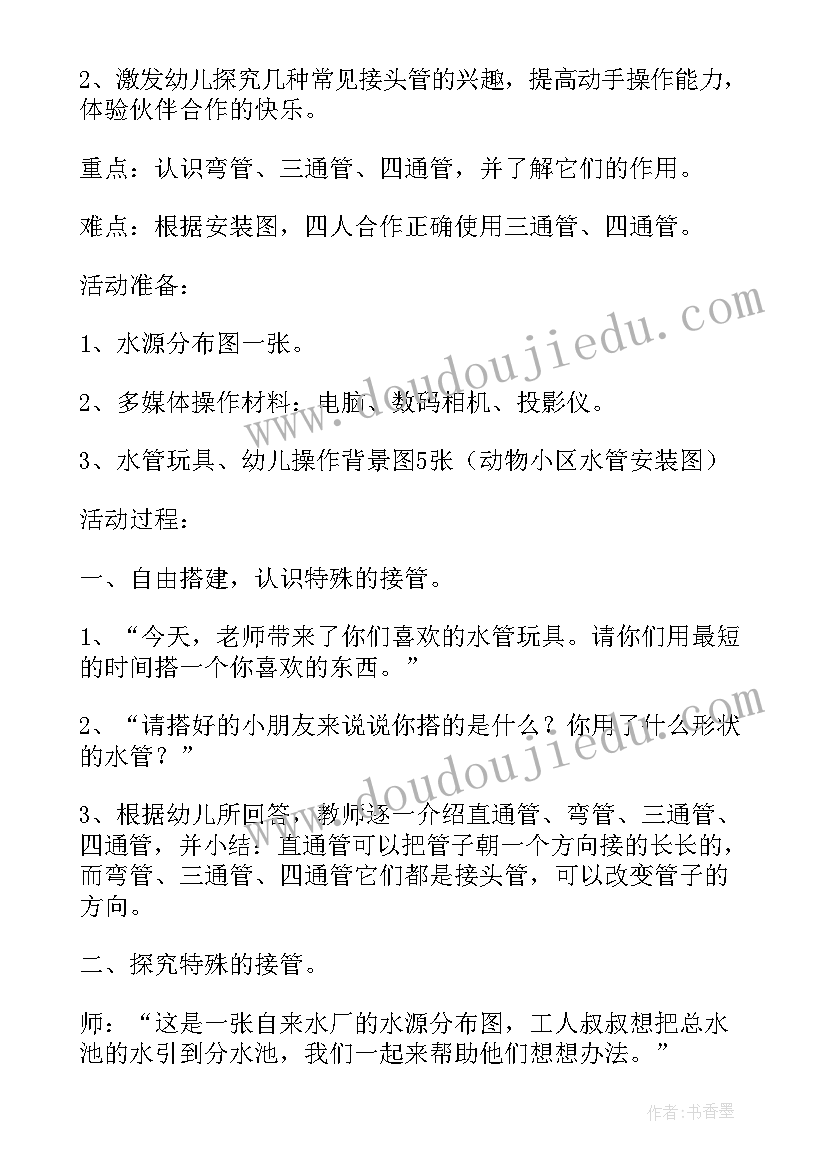 2、激发幼儿探究几种常见接头管的兴趣，提高动手操作能力，体验伙伴合作的快乐。

重点：认识弯管、三通管、四通管，并了解它们的作用。

难点：根据安装图，四人合作正确使用三通管、四通管。

活动准备：

1、水源分布图一张。

2、多媒体操作材料：电脑、数码相机、投影仪。

3、水管玩具、幼儿操作背景图5张（动物小区水管安装图）

活动过程：

一、自由搭建，认识特殊的接管。

1、“今天，老师带来了你们喜欢的水管玩具。请你们用最短的时间搭一个你喜欢的东西。”

2、“请搭好的小朋友来说说你搭的是什么？你用了什么形状的水管？”

3、根据幼儿所回答，教师逐一介绍直通管、弯管、三通管、四通管，并小结：直通管可以把管子朝一个方向接的长长的，而弯管、三通管、四通管它们都是接头管，可以改变管子的方向。

二、探究特殊的接管。

师：“这是一张自来水厂的水源分布图，工人叔叔想把总水池的水引到分水池，我们一起来帮助他们想想办法。”

www.doudoujiedu.com

www.doudoujiedu.com

作者：书香墨